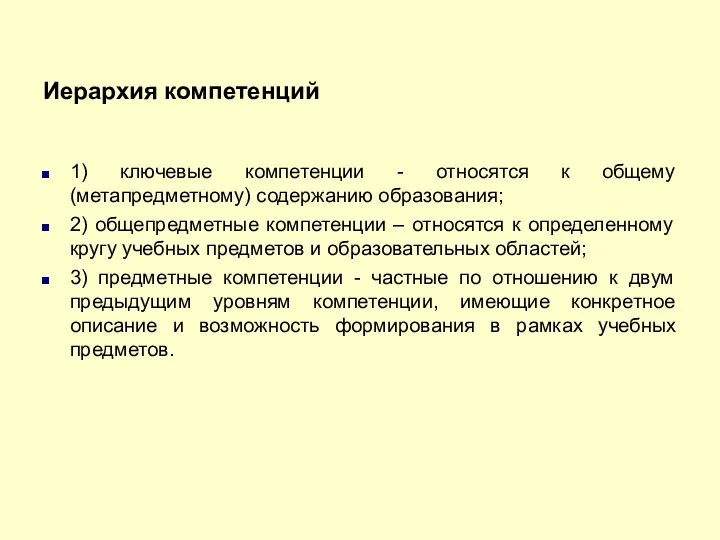 Иерархия компетенций

1) ключевые компетенции - относятся к общему (метапредметному) содержанию образования;

2) общепредметные компетенции – относятся к определенному кругу учебных предметов и образовательных областей;

3) предметные компетенции - частные по отношению к двум предыдущим уровням компетенции, имеющие конкретное описание и возможность формирования в рамках учебных предметов.